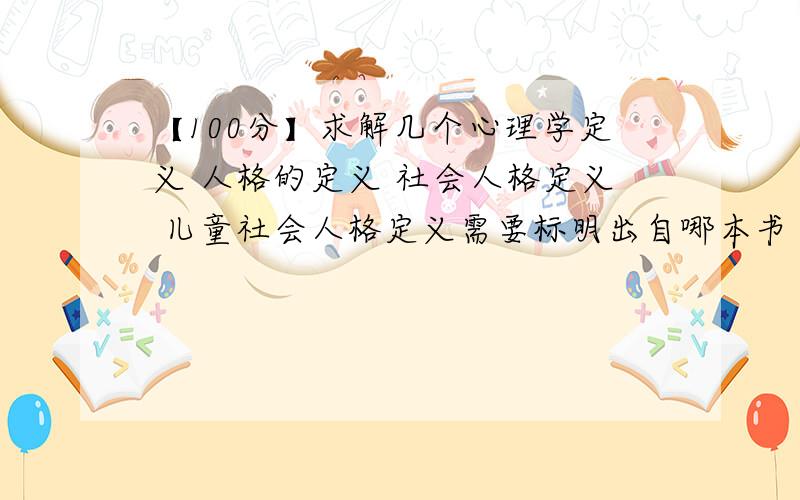 【100分】求解几个心理学定义 人格的定义 社会人格定义 儿童社会人格定义需要标明出自哪本书